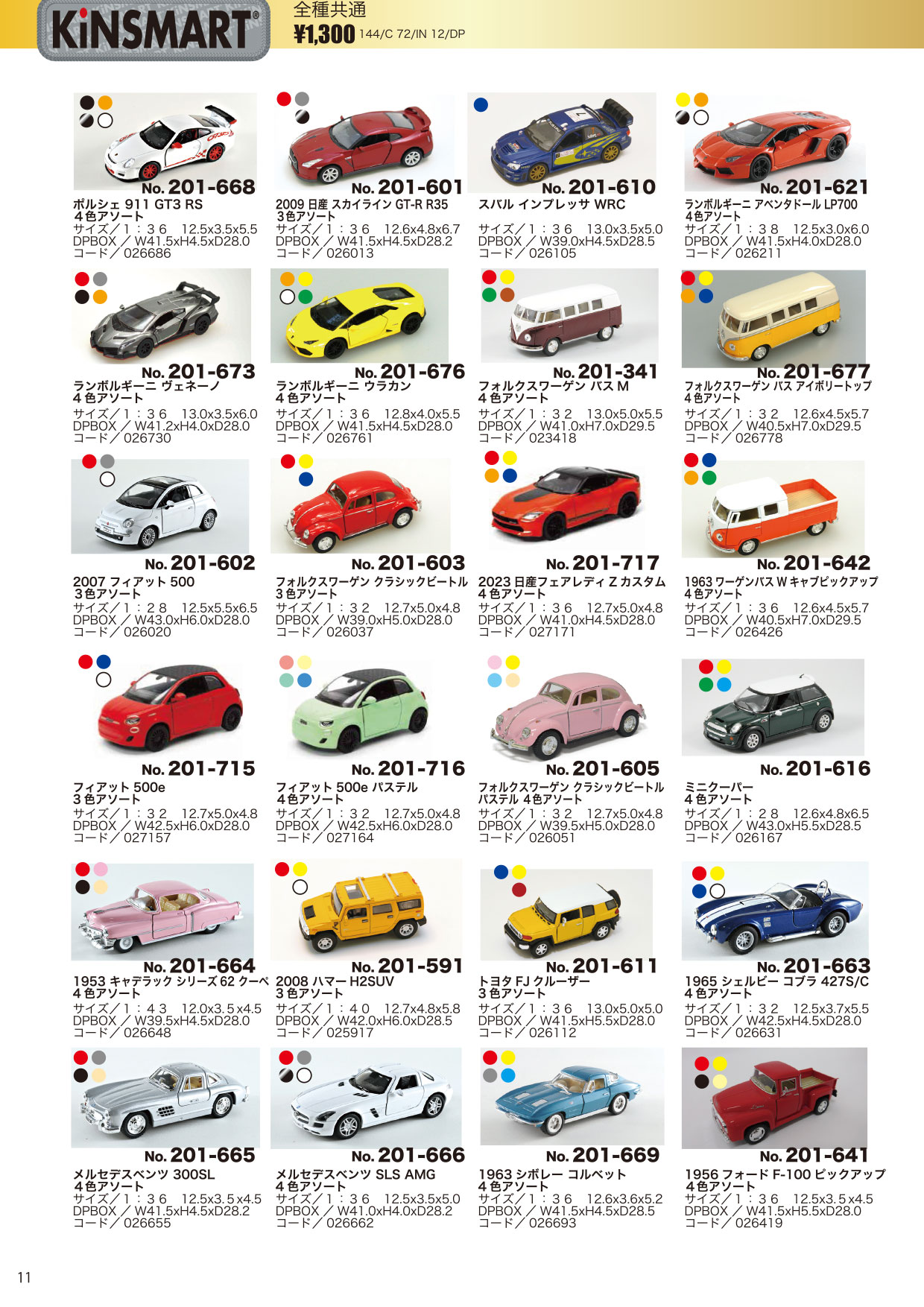 KiNSMART®
全種共通
¥1,300 144/C 72/IN 12/DP

No. 201-668
ポルシェ 911 GT3 RS
４色アソート
サイズ／１：３６　12.5x3.5x5.5
DPBOX ／ W41.5xH4.5xD28.0
コード／ 026686

No. 201-601
2009 日産 スカイライン GT-R R35
３色アソート
サイズ／１：３６　12.6x4.8x6.7
DPBOX ／ W41.5xH4.5xD28.2
コード／ 026013

No. 201-610
スバル インプレッサ WRC
サイズ／１：３６　13.0x3.5x5.0
DPBOX ／ W39.0xH4.5xD28.5
コード／ 026105

No. 201-621
ランボルギーニ アベンタドール LP700
４色アソート
サイズ／１：３８　12.5x3.0x6.0
DPBOX ／ W41.5xH4.0xD28.0
コード／ 026211

No. 201-673
ランボルギーニ ヴェネーノ
４色アソート
サイズ／１：３６　13.0x3.5x6.0
DPBOX ／ W41.2xH4.0xD28.0
コード／ 026730

No. 201-676
ランボルギーニ ウラカン
４色アソート
サイズ／１：３６　12.8x4.0x5.5
DPBOX ／ W41.5xH4.5xD28.0
コード／ 026761

No. 201-341
フォルクスワーゲン バス M
４色アソート
サイズ／１：３２　13.0x5.0x5.5
DPBOX ／ W41.0xH7.0xD29.5
コード／ 023418

No. 201-677
フォルクスワーゲン バス アイボリートップ
４色アソート
サイズ／１：３２　12.6x4.5x5.7
DPBOX ／ W40.5xH7.0xD29.5
コード／ 026778

No. 201-602
2007 フィアット 500
３色アソート
サイズ／１：２８　12.5x5.5x6.5
DPBOX ／ W43.0xH6.0xD28.0
コード／ 026020

No. 201-603
フォルクスワーゲン クラシックビートル
３色アソート
サイズ／１：３２　12.7x5.0x4.8
DPBOX ／ W39.0xH5.0xD28.0
コード／ 026037

No. 201-717
2023 日産フェアレディ Z カスタム
４色アソート
サイズ／１：３６　12.7x5.0x4.8
DPBOX ／ W41.0xH4.5xD28.0
コード／ 027171

No. 201-642
1963 ワーゲンバス W キャブピックアップ
４色アソート
サイズ／１：３６　12.6x4.5x5.7
DPBOX ／ W40.5xH7.0xD29.5
コード／ 026426

No. 201-715
フィアット 500e
３色アソート
サイズ／１：３２　12.7x5.0x4.8
DPBOX ／ W42.5xH6.0xD28.0
コード／ 027157

No. 201-716
フィアット 500e パステル
４色アソート
サイズ／１：３２　12.7x5.0x4.8
DPBOX ／ W42.5xH6.0xD28.0
コード／ 027164

No. 201-605
フォルクスワーゲン クラシックビートル
パステル ４色アソート
サイズ／１：３２　12.7x5.0x4.8
DPBOX ／ W39.5xH5.0xD28.0
コード／ 026051

No. 201-616
ミニクーパー
４色アソート
サイズ／１：２８　12.6x4.8x6.5
DPBOX ／ W43.0xH5.5xD28.5
コード／ 026167

No. 201-664
1953 キャデラック シリーズ 62 クーペ
４色アソート
サイズ／１：４３　12.0x3.5x4.5
DPBOX ／ W39.5xH4.5xD28.0
コード／ 026648

No. 201-591
2008 ハマー H2SUV
３色アソート
サイズ／１：４０　12.7x4.8x5.8
DPBOX ／ W42.0xH6.0xD28.5
コード／ 025917

No. 201-611
トヨタ FJ クルーザー
３色アソート
サイズ／１：３６　13.0x5.0x5.0
DPBOX ／ W41.5xH5.5xD28.0
コード／ 026112

No. 201-663
1965 シェルビー コブラ 427S/C
４色アソート
サイズ／１：３２　12.5x3.7x5.5
DPBOX ／ W42.5xH4.5xD28.0
コード／ 026631

No. 201-665
メルセデスベンツ 300SL
４色アソート
サイズ／１：３６　12.5x3.5x4.5
DPBOX ／ W41.5xH4.5xD28.2
コード／ 026655

No. 201-666
メルセデスベンツ SLS AMG
４色アソート
サイズ／１：３６　12.5x3.5x5.0
DPBOX ／ W41.0xH4.0xD28.2
コード／ 026662

No. 201-669
1963 シボレー コルベット
４色アソート
サイズ／１：３６　12.6x3.6x5.2
DPBOX ／ W41.5xH4.5xD28.5
コード／ 026693

No. 201-641
1956 フォード F-100 ピックアップ
４色アソート
サイズ／１：３６　12.5x3.5x4.5
DPBOX ／ W41.5xH5.5xD28.0
コード／ 026419

11